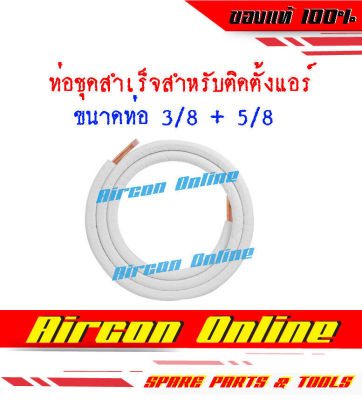 ของแท้ 100%

ท่อชุดสำเร็จสำหรับติดตั้งแอร์
ขนาดท่อ 3/8 + 5/8

Aircon Online

Aircon Online

Aircon Online

SPARE PARTS & TOOLS